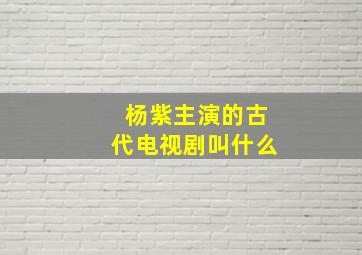 杨紫主演的古代电视剧叫什么